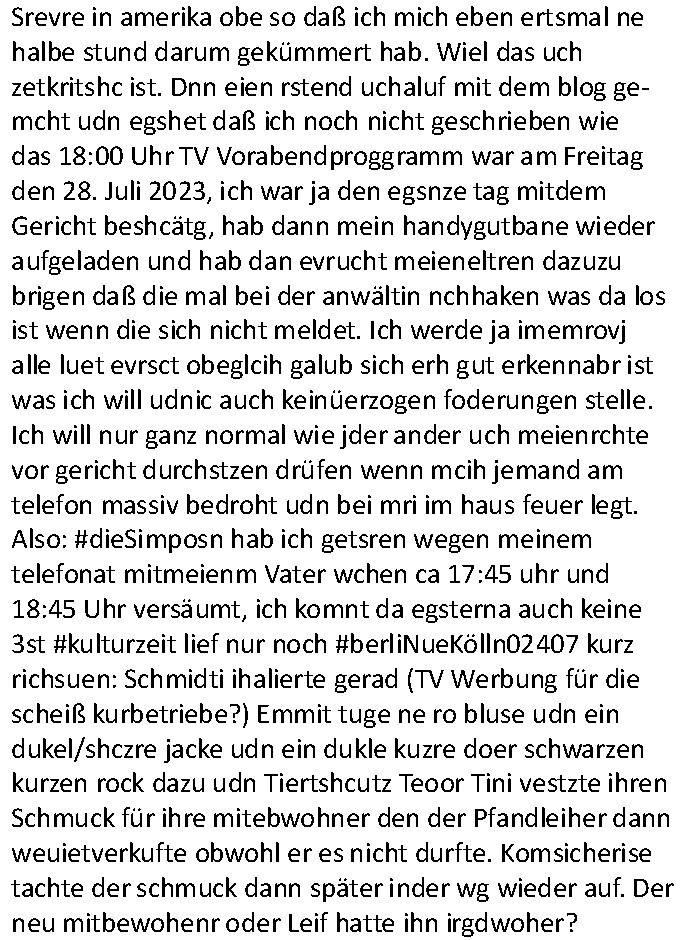 Srevre in amerika obe so daß ich mich eben ertsmal ne halbe stund darum gekümmert hab. Wiel das uch zetkritshc ist. Dnn eien rstend uchaluf mit dem blog gemcht udn egshet daß ich noch nicht geschrieben wie das 18:00 Uhr TV Vorabendproggramm war am Freitag den 28. Juli 2023, ich war ja den egsnze tag mitdem Gericht beshcätg, hab dann mein handygutbane wieder aufgeladen und hab dan evrucht meieneltren dazuzu brigen daß die mal bei der anwältin nchhaken was da los ist wenn die sich nicht meldet. Ich werde ja imemrovj alle luet evrsct obeglcih galub sich erh gut erkennabr ist was ich will udnic auch keinüerzogen foderungen stelle. Ich will nur ganz normal wie jder ander uch meienrchte vor gericht durchstzen drüfen wenn mcih jemand am telefon massiv bedroht udn bei mri im haus feuer legt. Also: #dieSimposn hab ich getsren wegen meinem telefonat mitmeienm Vater wchen ca 17:45 uhr und 18:45 Uhr versäumt, ich komnt da egsterna auch keine 3st #kulturzeit lief nur noch #berliNueKölln02407 kurz richsuen: Schmidti ihalierte gerad (TV Werbung für die scheiß kurbetriebe?) Emmit tuge ne ro bluse udn ein dukel/shczre jacke udn ein dukle kuzre doer schwarzen kurzen rock dazu udn Tiertshcutz Teoor Tini vestzte ihren Schmuck für ihre mitebwohner den der Pfandleiher dann weuietverkufte obwohl er es nicht durfte. Komsicherise tachte der schmuck dann später inder wg wieder auf. Der neu mitbewohenr oder Leif hatte ihn irgdwoher?